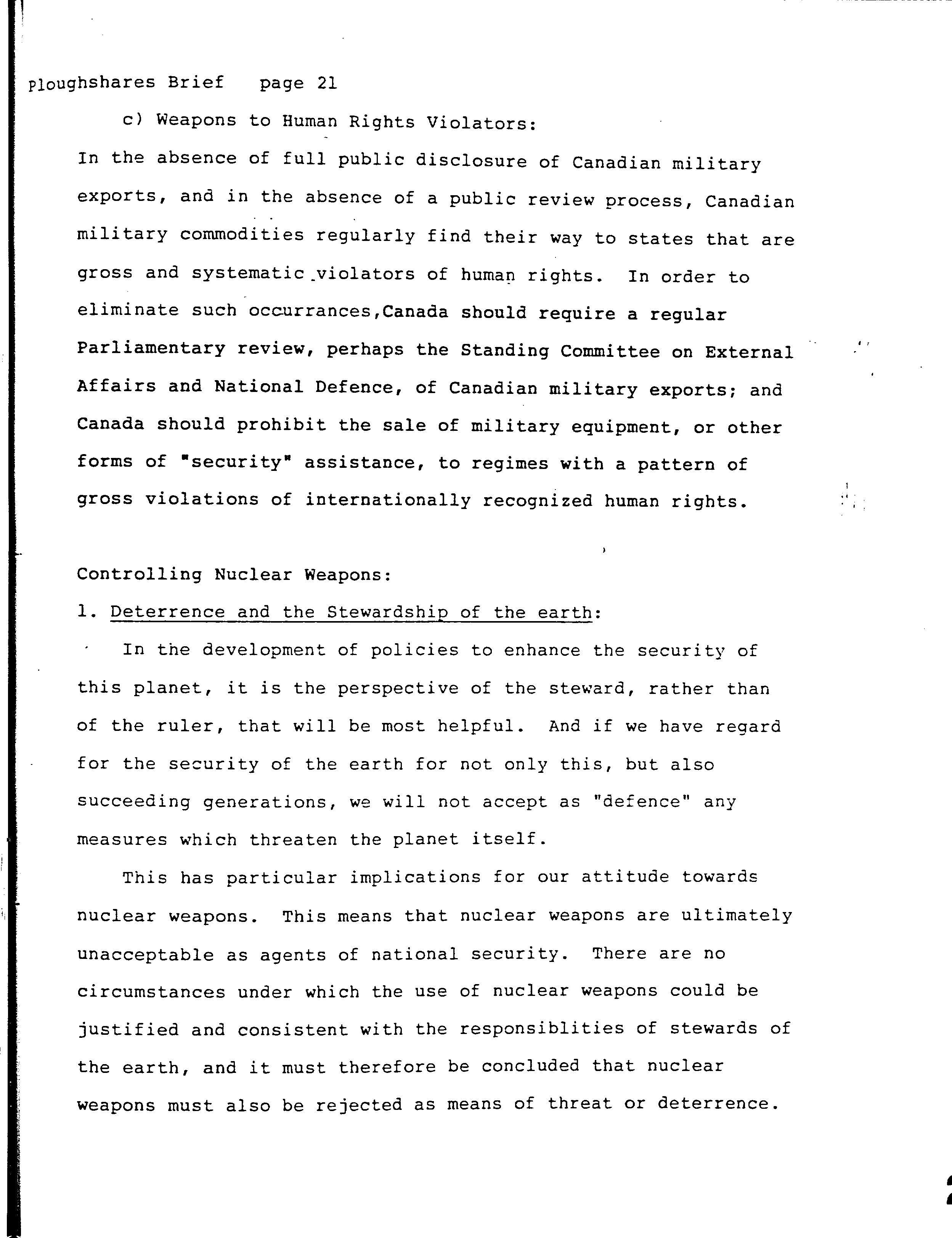 Ploughshares Brief page 21

c) Weapons to Human Rights Violators:
In the absence of full public disclosure of Canadian military exports, and in the absence of a public review process, Canadian military commodities regularly find their way to states that are gross and systematic violators of human rights. In order to eliminate such occurrances,Canada should require a regular Parliamentary review, perhaps the Standing Committee on External Affairs and National Defence, of Canadian military exports; and Canada should prohibit the sale of military equipment, or other forms of "security" assistance, to regimes with a pattern of gross violations of internationally recognized human rights.

Controlling Nuclear Weapons:
1. Deterrence and the Stewardship of the earth:

In the development of policies to enhance the security of this planet, it is the perspective of the steward, rather than of the ruler, that will be most helpful. And if we have regard for the security of the earth for not only this, but also succeeding generations, we will not accept as "defence" any measures which threaten the planet itself.

This has particular implications for our attitude towards nuclear weapons. This means that nuclear weapons are ultimately unacceptable as agents of national security. There are no circumstances under which the use of nuclear weapons could be justified and consistent with the responsiblities of stewards of the earth, and it must therefore be concluded that nuclear weapons must also be rejected as means of threat or deterrence.